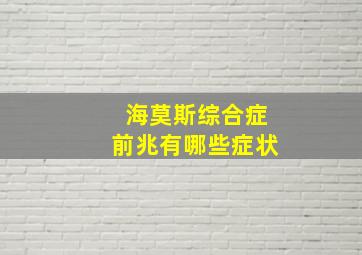 海莫斯综合症
前兆有哪些症状